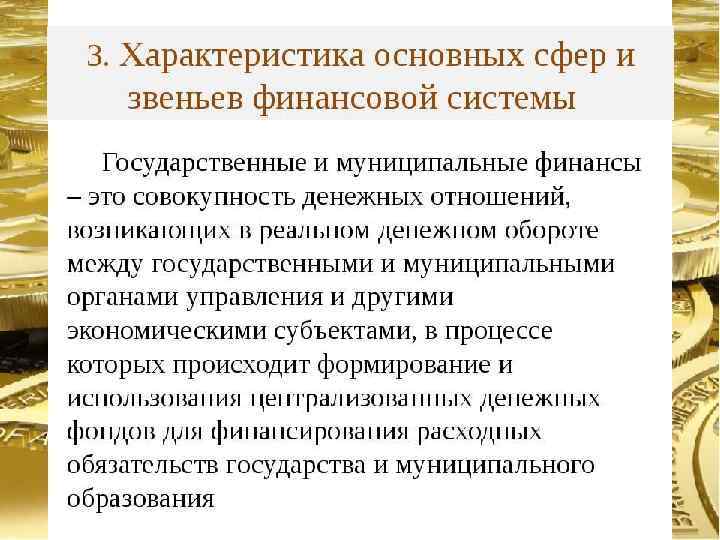 3. Характеристика основных сфер и звеньев финансовой системы

Государственные и муниципальные финансы – это совокупность денежных отношений, возникающих в реальном денежном обороте между государственными и муниципальными органами управления и другими экономическими субъектами, в процессе которых происходит формирование и использования централизованных денежных фондов для финансирования расходных обязательств государства и муниципального образования